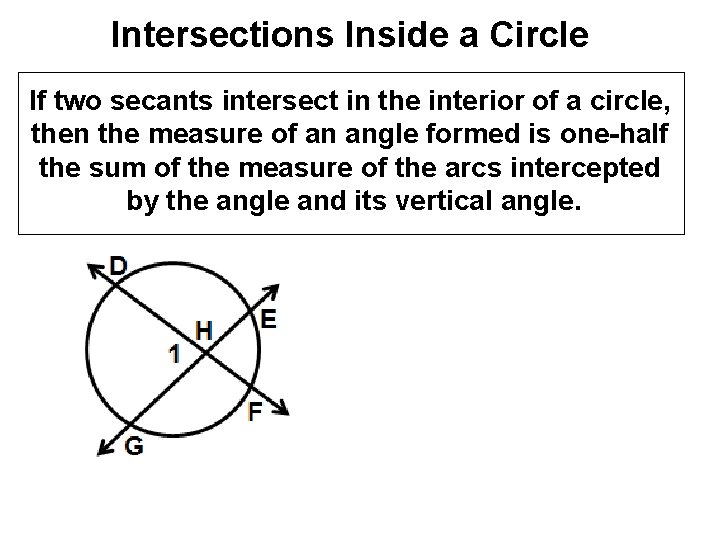 Intersections Inside a Circle

If two secants intersect in the interior of a circle, then the measure of an angle formed is one-half the sum of the measure of the arcs intercepted by the angle and its vertical angle.

D
E
H
1
F
G